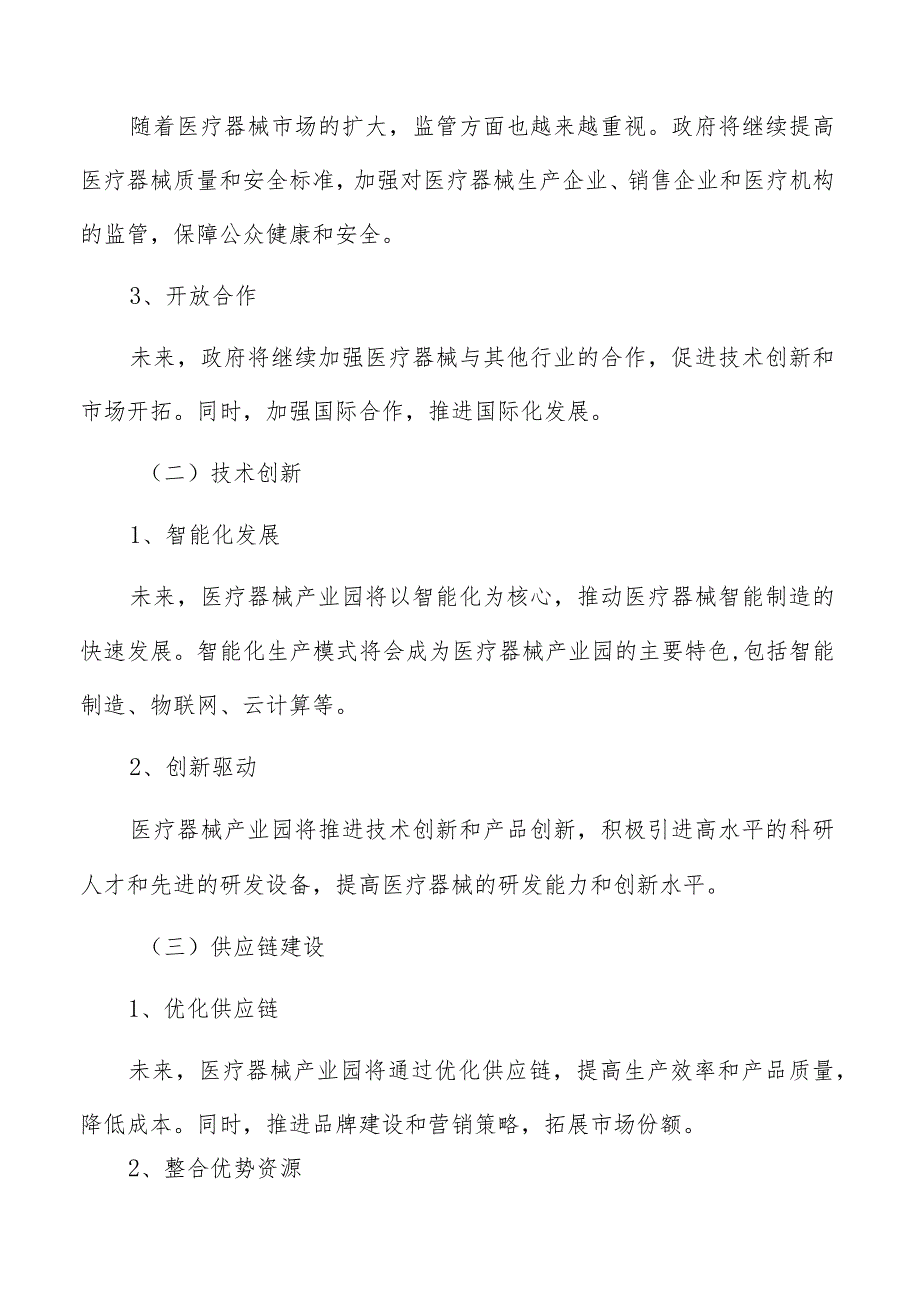 随着医疗器械市场的扩大，监管方面也越来越重视。政府将继续提高医疗器械质量和安全标准，加强对医疗器械生产企业、销售企业和医疗机构的监管，保障公众健康和安全。

3、开放合作

未来，政府将继续加强医疗器械与其他行业的合作，促进技术创新和市场开拓。同时，加强国际合作，推进国际化发展。

（二）技术创新

1、智能化发展

未来，医疗器械产业园将以智能化为核心，推动医疗器械智能制造的快速发展。智能化生产模式将会成为医疗器械产业园的主要特色,包括智能制造、物联网、云计算等。

2、创新驱动

医疗器械产业园将推进技术创新和产品创新，积极引进高水平的科研人才和先进的研发设备，提高医疗器械的研发能力和创新水平。

（三）供应链建设

1、优化供应链

未来，医疗器械产业园将通过优化供应链，提高生产效率和产品质量，降低成本。同时，推进品牌建设和营销策略，拓展市场份额。

2、整合优势资源